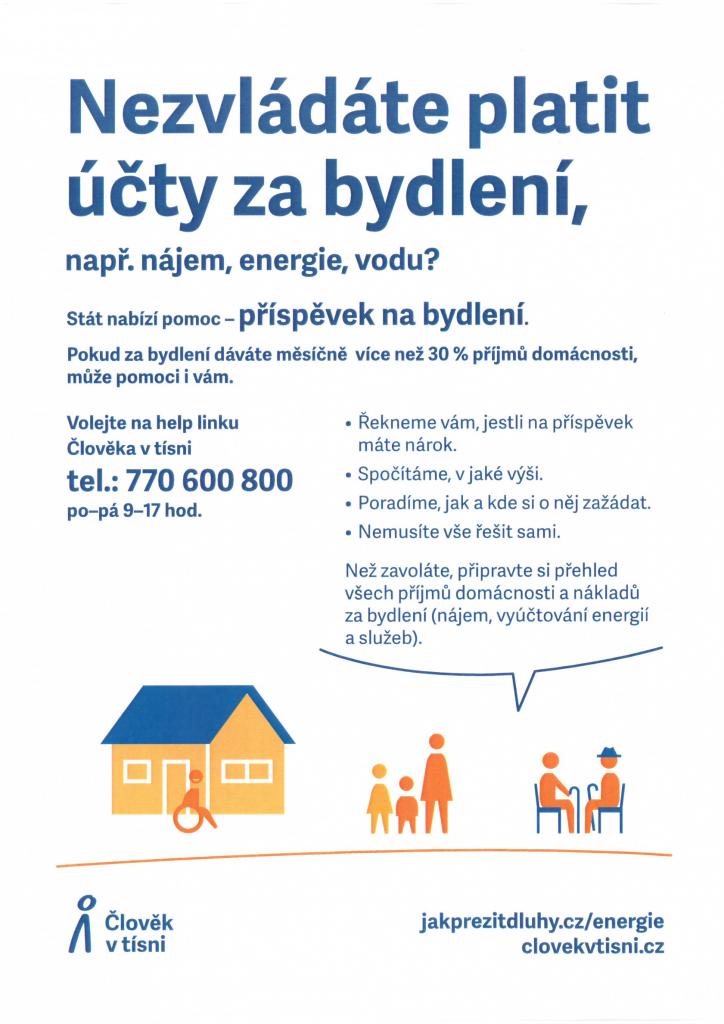 Nezvládáte platit účty za bydlení,

např. nájem, energie, vodu?

Stát nabízí pomoc – příspěvek na bydlení.

Pokud za bydlení dáváte měsíčně více než 30 % příjmů domácnosti, může pomoci i vám.

Volejte na help linku Člověka v tísni
tel.: 770 600 800
po–pá 9–17 hod.

• Řekneme vám, jestli na příspěvek máte nárok.
• Spočítáme, v jaké výši.
• Poradíme, jak a kde si o něj zažádat.
• Nemusíte vše řešit sami.

Než zavoláte, připravte si přehled všech příjmů domácnosti a nákladů za bydlení (nájem, vyúčtování energií a služeb).

Člověk v tísni

jakprezitdluhy.cz/energie
clovekvtisni.cz